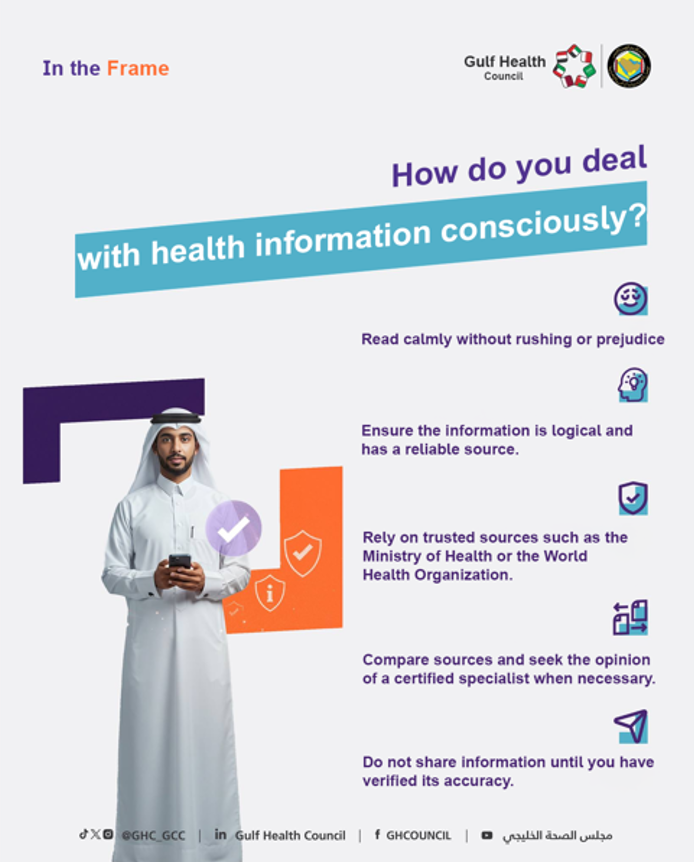 In the Frame

Gulf Health
Council

How do you deal
with health information consciously?

Read calmly without rushing or prejudice

Ensure the information is logical and has a reliable source.

Rely on trusted sources such as the Ministry of Health or the World Health Organization.

Compare sources and seek the opinion of a certified specialist when necessary.

Do not share information until you have verified its accuracy.

@GHC_GCC | Gulf Health Council | GHCOUNCIL | مجلس الصحة الخليجي